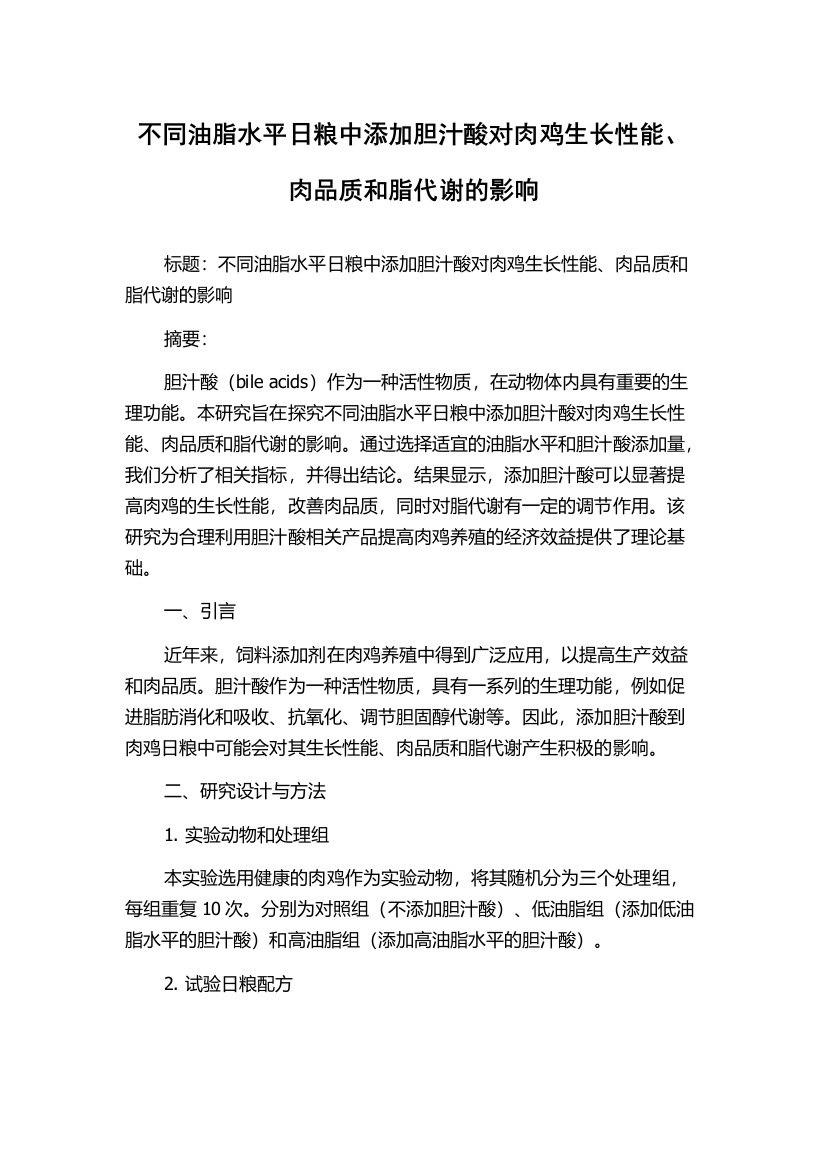 不同油脂水平日粮中添加胆汁酸对肉鸡生长性能、肉品质和脂代谢的影响

标题：不同油脂水平日粮中添加胆汁酸对肉鸡生长性能、肉品质和脂代谢的影响

摘要：

胆汁酸（bile acids）作为一种活性物质，在动物体内具有重要的生理功能。本研究旨在探究不同油脂水平日粮中添加胆汁酸对肉鸡生长性能、肉品质和脂代谢的影响。通过选择适宜的油脂水平和胆汁酸添加量，我们分析了相关指标，并得出结论。结果显示，添加胆汁酸可以显著提高肉鸡的生长性能，改善肉品质，同时对脂代谢有一定的调节作用。该研究为合理利用胆汁酸相关产品提高肉鸡养殖的经济效益提供了理论基础。

一、引言

近年来，饲料添加剂在肉鸡养殖中得到广泛应用，以提高生产效益和肉品质。胆汁酸作为一种活性物质，具有一系列的生理功能，例如促进脂肪消化和吸收、抗氧化、调节胆固醇代谢等。因此，添加胆汁酸到肉鸡日粮中可能会对其生长性能、肉品质和脂代谢产生积极的影响。

二、研究设计与方法

1. 实验动物和处理组

本实验选用健康的肉鸡作为实验动物，将其随机分为三个处理组，每组重复 10 次。分别为对照组（不添加胆汁酸）、低油脂组（添加低油脂水平的胆汁酸）和高油脂组（添加高油脂水平的胆汁酸）。

2. 试验日粮配方